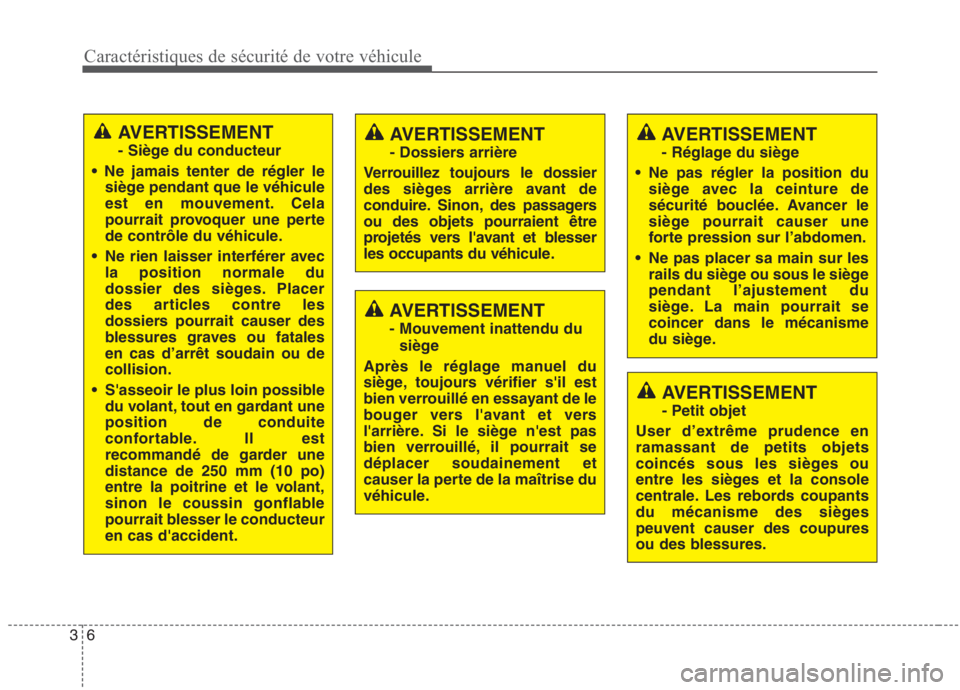 Caractéristiques de sécurité de votre véhicule

AVERTISSEMENT
- Siège du conducteur

• Ne jamais tenter de régler le siège pendant que le véhicule est en mouvement. Cela pourrait provoquer une perte de contrôle du véhicule.

• Ne rien laisser interférer avec la position normale du dossier des sièges. Placer des articles contre les dossiers pourrait causer des blessures graves ou fatales en cas d'arrêt soudain ou de collision.

• S'asseoir le plus loin possible du volant, tout en gardant une position de conduite confortable. Il est recommandé de garder une distance de 250 mm (10 po) entre la poitrine et le volant, sinon le coussin gonflable pourrait blesser le conducteur en cas d'accident.

AVERTISSEMENT
- Dossiers arrière

Verrouillez toujours le dossier des sièges arrière avant de conduire. Sinon, des passagers ou des objets pourraient être projetés vers l'avant et blesser les occupants du véhicule.

AVERTISSEMENT
- Mouvement inattendu du siège

Après le réglage manuel du siège, toujours vérifier s'il est bien verrouillé en essayant de le bouger vers l'avant et vers l'arrière. Si le siège n'est pas bien verrouillé, il pourrait se déplacer soudainement et causer la perte de la maîtrise du véhicule.

AVERTISSEMENT
- Réglage du siège

• Ne pas régler la position du siège avec la ceinture de sécurité bouclée. Avancer le siège pourrait causer une forte pression sur l'abdomen.

• Ne pas placer sa main sur les rails du siège ou sous le siège pendant l'ajustement du siège. La main pourrait se coincer dans le mécanisme du siège.

AVERTISSEMENT
- Petit objet

User d'extrême prudence en ramassant de petits objets coincés sous les sièges ou entre les sièges et la console centrale. Les rebords coupants du mécanisme des sièges peuvent causer des coupures ou des blessures.

3 6

carmanualsonline.info